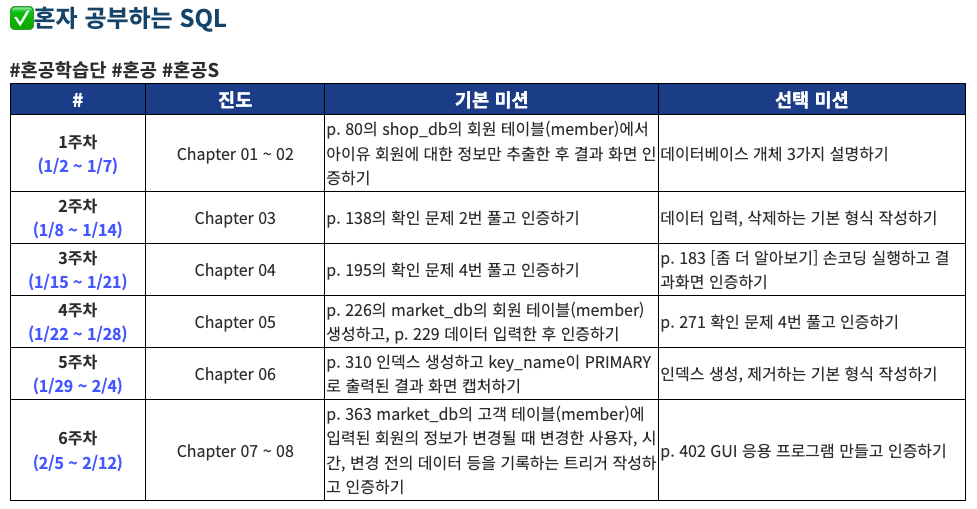 ✅혼자 공부하는 SQL

#혼공학습단 #혼공 #혼공S

| # | 진도 | 기본 미션 | 선택 미션 |
|---|---|---|---|
| 1주차 (1/2 ~ 1/7) | Chapter 01 ~ 02 | p. 80의 shop_db의 회원 테이블(member)에서 아이유 회원에 대한 정보만 추출한 후 결과 화면 인증하기 | 데이터베이스 개체 3가지 설명하기 |
| 2주차 (1/8 ~ 1/14) | Chapter 03 | p. 138의 확인 문제 2번 풀고 인증하기 | 데이터 입력, 삭제하는 기본 형식 작성하기 |
| 3주차 (1/15 ~ 1/21) | Chapter 04 | p. 195의 확인 문제 4번 풀고 인증하기 | p. 183 [좀 더 알아보기] 손코딩 실행하고 결과화면 인증하기 |
| 4주차 (1/22 ~ 1/28) | Chapter 05 | p. 226의 market_db의 회원 테이블(member) 생성하고, p. 229 데이터 입력한 후 인증하기 | p. 271 확인 문제 4번 풀고 인증하기 |
| 5주차 (1/29 ~ 2/4) | Chapter 06 | p. 310 인덱스 생성하고 key_name이 PRIMARY로 출력된 결과 화면 캡처하기 | 인덱스 생성, 제거하는 기본 형식 작성하기 |
| 6주차 (2/5 ~ 2/12) | Chapter 07 ~ 08 | p. 363 market_db의 고객 테이블(member)에 입력된 회원의 정보가 변경될 때 변경한 사용자, 시간, 변경 전의 데이터 등을 기록하는 트리거 작성하고 인증하기 | p. 402 GUI 응용 프로그램 만들고 인증하기 |